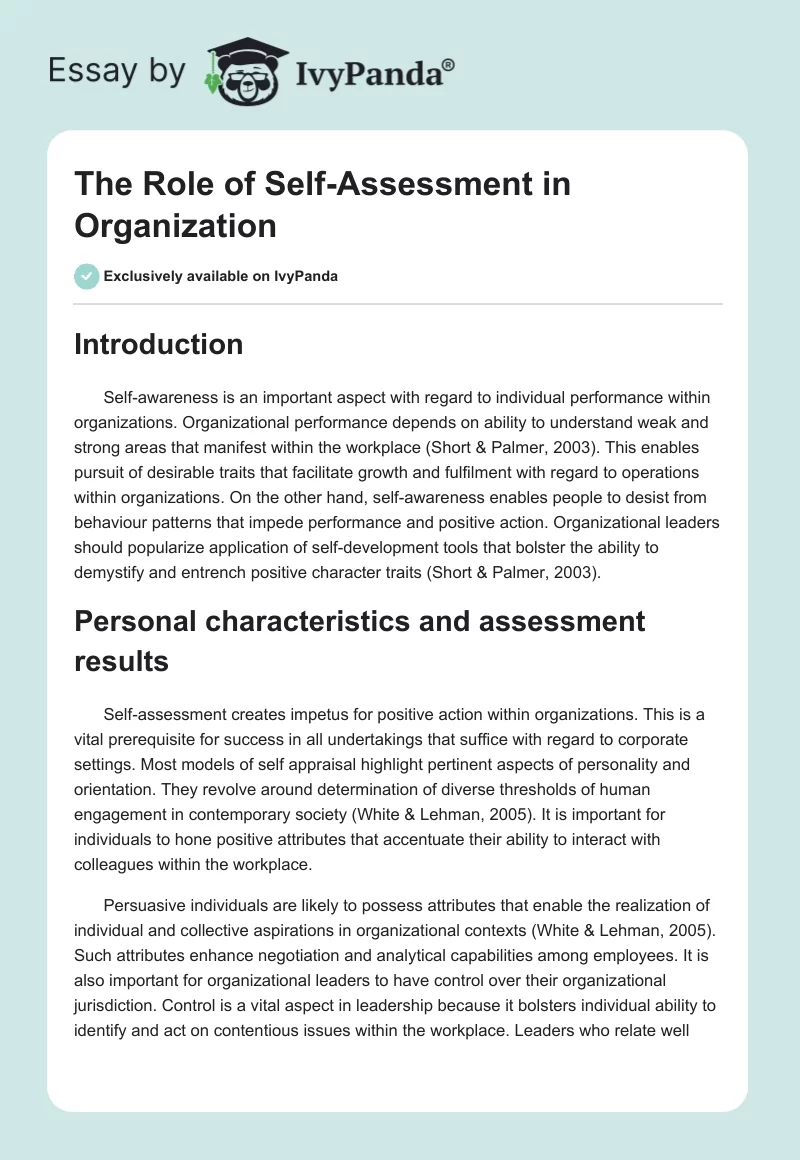 Essay by IvyPanda®

The Role of Self-Assessment in Organization

Exclusively available on IvyPanda

Introduction

Self-awareness is an important aspect with regard to individual performance within organizations. Organizational performance depends on ability to understand weak and strong areas that manifest within the workplace (Short & Palmer, 2003). This enables pursuit of desirable traits that facilitate growth and fulfilment with regard to operations within organizations. On the other hand, self-awareness enables people to desist from behaviour patterns that impede performance and positive action. Organizational leaders should popularize application of self-development tools that bolster the ability to demystify and entrench positive character traits (Short & Palmer, 2003).

Personal characteristics and assessment results

Self-assessment creates impetus for positive action within organizations. This is a vital prerequisite for success in all undertakings that suffice with regard to corporate settings. Most models of self appraisal highlight pertinent aspects of personality and orientation. They revolve around determination of diverse thresholds of human engagement in contemporary society (White & Lehman, 2005). It is important for individuals to hone positive attributes that accentuate their ability to interact with colleagues within the workplace.

Persuasive individuals are likely to possess attributes that enable the realization of individual and collective aspirations in organizational contexts (White & Lehman, 2005). Such attributes enhance negotiation and analytical capabilities among employees. It is also important for organizational leaders to have control over their organizational jurisdiction. Control is a vital aspect in leadership because it bolsters individual ability to identify and act on contentious issues within the workplace. Leaders who relate well